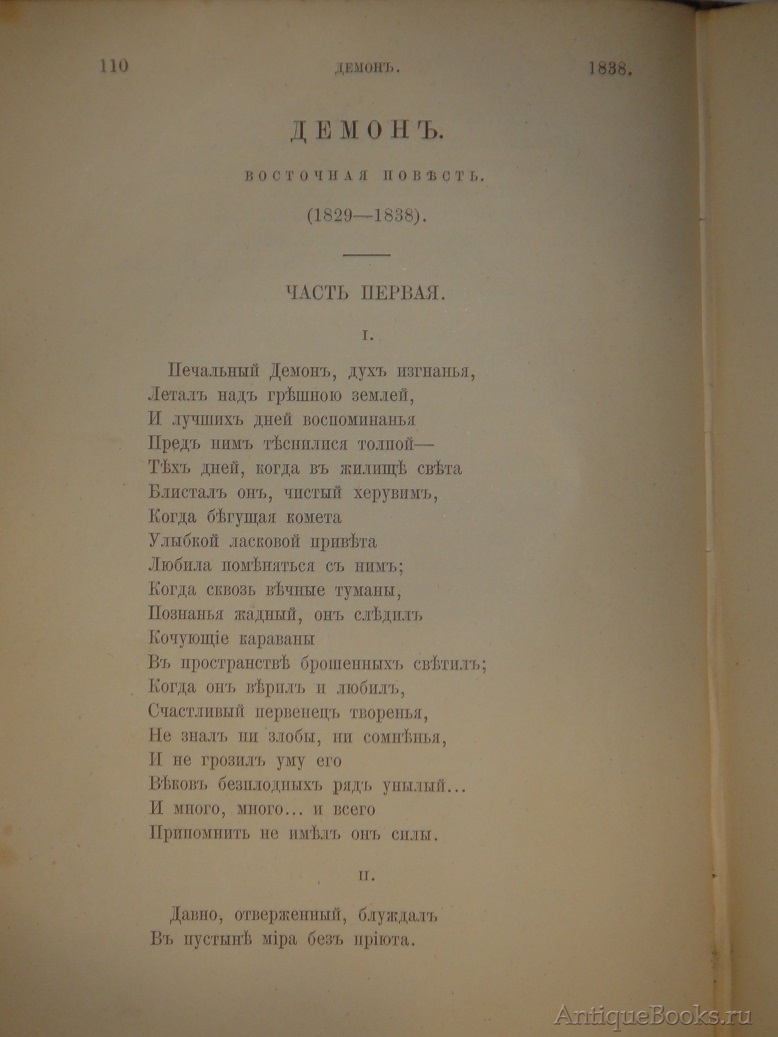 110 ДЕМОНЪ. 1838.

ДЕМОНЪ.

ВОСТОЧНАЯ ПОВѢСТЬ.

(1829—1838).

ЧАСТЬ ПЕРВАЯ.

I.

Печальный Демонъ, духъ изгнанья,
Леталъ надъ грѣшною землей,
И лучшихъ дней воспоминанья
Предъ нимъ тѣснилися толпой—
Тѣхъ дней, когда въ жилищѣ свѣта
Блисталъ онъ, чистый херувимъ,
Когда бѣгущая комета
Улыбкой ласковой привѣта
Любила помѣняться съ нимъ;
Когда сквозь вѣчные туманы,
Познанья жадный, онъ слѣдилъ
Кочующіе караваны
Въ пространствѣ брошенныхъ свѣтилъ;
Когда онъ вѣрилъ и любилъ,
Счастливый первенецъ творенья,
Не зналъ ни злобы, ни сомнѣнья,
И не грозилъ уму его
Вѣковъ безплодныхъ рядъ унылый...
И много, много... и всего
Припомнить не имѣлъ онъ силы.

II.

Давно, отверженный, блуждалъ
Въ пустынѣ міра безъ пріюта.

AntiqueBooks.ru